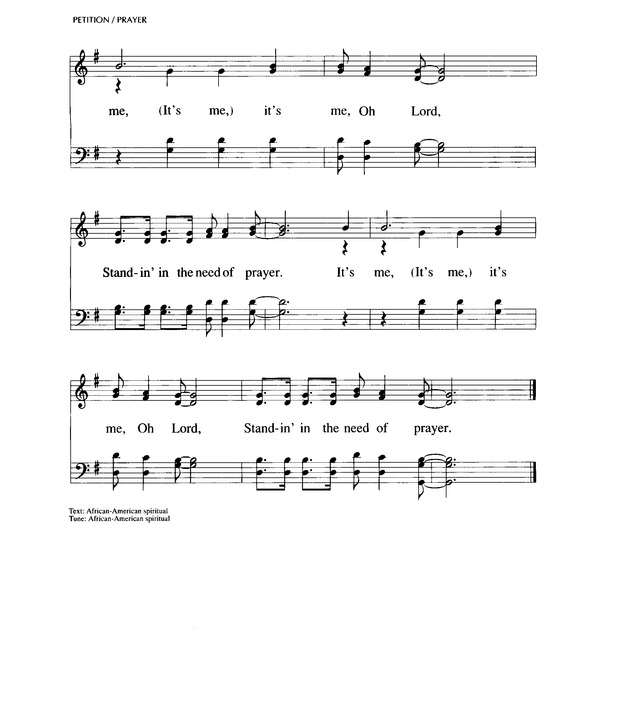 PETITION / PRAYER

me, (It's me,) it's me, Oh Lord,

Stand-in' in the need of prayer. It's me, (It's me,) it's

me, Oh Lord, Stand-in' in the need of prayer.

Text: African-American spiritual
Tune: African-American spiritual